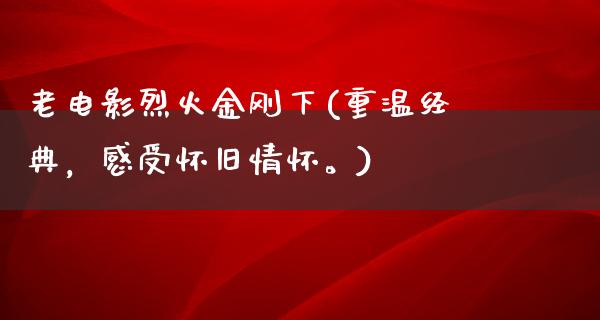 老电影烈火金刚下(重温经典，感受怀旧情怀。)